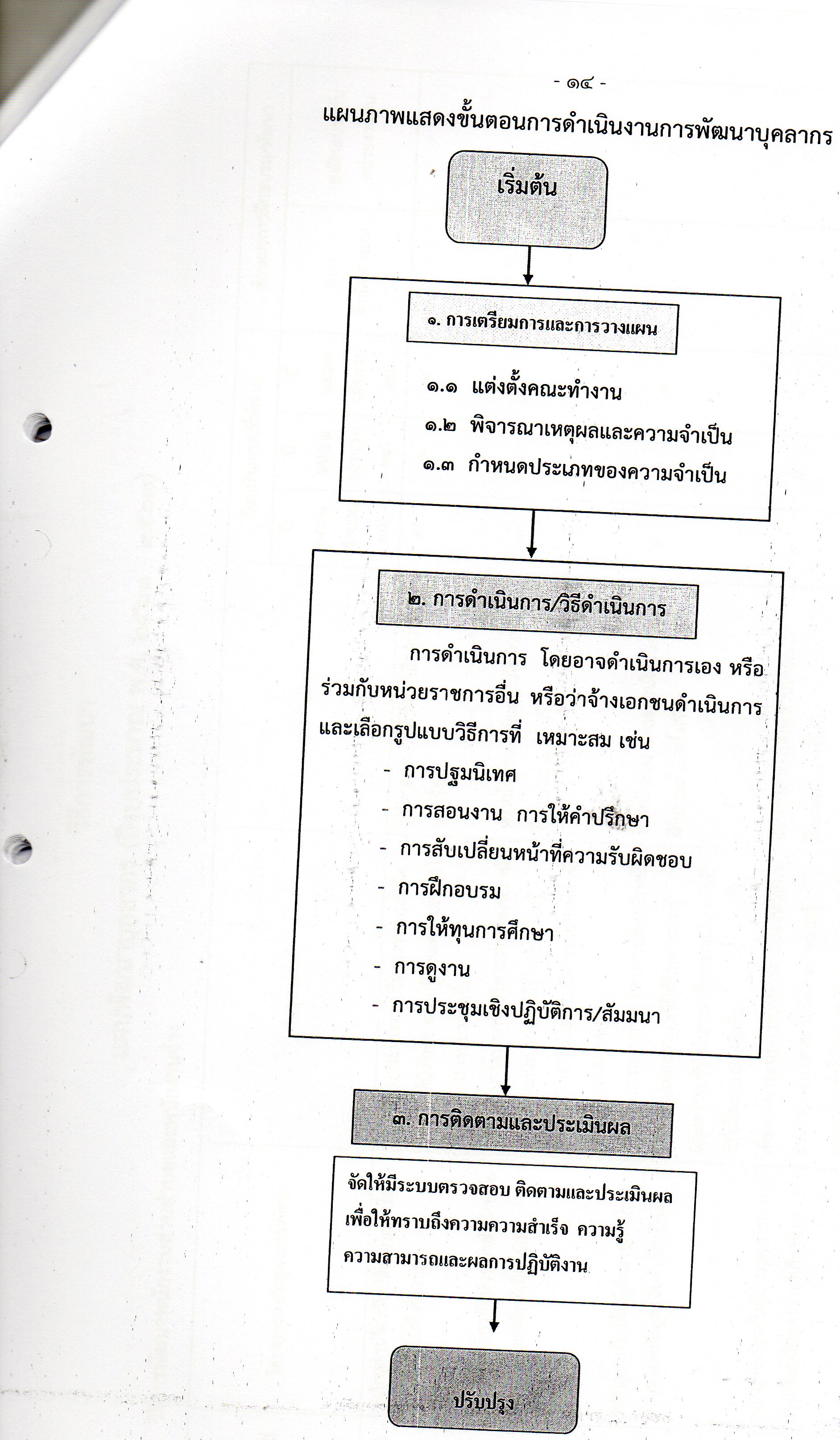 - ๑๔ -

แผนภาพแสดงขั้นตอนการดำเนินงานการพัฒนาบุคลากร

เริ่มต้น

๑. การเตรียมการและการวางแผน

๑.๑ แต่งตั้งคณะทำงาน

๑.๒ พิจารณาเหตุผลและความจำเป็น

๑.๓ กำหนดประเภทของความจำเป็น

๒. การดำเนินการ/วิธีดำเนินการ

การดำเนินการ โดยอาจดำเนินการเอง หรือร่วมกับหน่วยราชการอื่น หรือว่าจ้างเอกชนดำเนินการ และเลือกรูปแบบวิธีการที่ เหมาะสม เช่น

- การปฐมนิเทศ
- การสอนงาน การให้คำปรึกษา
- การสับเปลี่ยนหน้าที่ความรับผิดชอบ
- การฝึกอบรม
- การให้ทุนการศึกษา
- การดูงาน
- การประชุมเชิงปฏิบัติการ/สัมมนา

๓. การติดตามและประเมินผล

จัดให้มีระบบตรวจสอบ ติดตามและประเมินผล เพื่อให้ทราบถึงความความสำเร็จ ความรู้ ความสามารถและผลการปฏิบัติงาน

ปรับปรุง